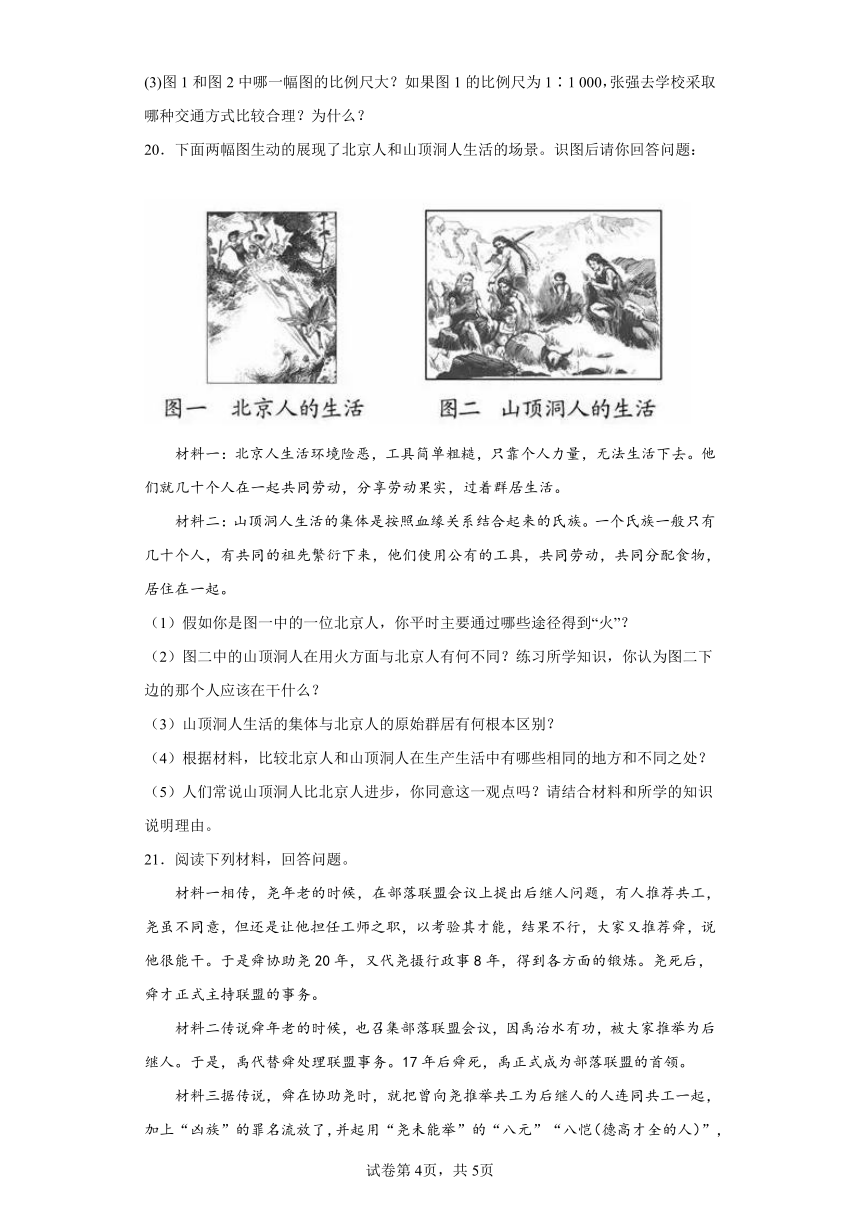 (3)图 1 和图 2 中哪一幅图的比例尺大？如果图 1 的比例尺为 1∶1 000，张强去学校采取哪种交通方式比较合理？为什么？

20．下面两幅图生动的展现了北京人和山顶洞人生活的场景。识图后请你回答问题：

图一 北京人的生活　　图二 山顶洞人的生活

材料一：北京人生活环境险恶，工具简单粗糙，只靠个人力量，无法生活下去。他们就几十个人在一起共同劳动，分享劳动果实，过着群居生活。

材料二：山顶洞人生活的集体是按照血缘关系结合起来的氏族。一个氏族一般只有几十个人，有共同的祖先繁衍下来，他们使用公有的工具，共同劳动，共同分配食物，居住在一起。

（1）假如你是图一中的一位北京人，你平时主要通过哪些途径得到“火”？

（2）图二中的山顶洞人在用火方面与北京人有何不同？练习所学知识，你认为图二下边的那个人应该在干什么？

（3）山顶洞人生活的集体与北京人的原始群居有何根本区别？

（4）根据材料，比较北京人和山顶洞人在生产生活中有哪些相同的地方和不同之处？

（5）人们常说山顶洞人比北京人进步，你同意这一观点吗？请结合材料和所学的知识说明理由。

21．阅读下列材料，回答问题。

材料一相传，尧年老的时候，在部落联盟会议上提出后继人问题，有人推荐共工，尧虽不同意，但还是让他担任工师之职，以考验其才能，结果不行，大家又推荐舜，说他很能干。于是舜协助尧 20 年，又代尧摄行政事 8 年，得到各方面的锻炼。尧死后，舜才正式主持联盟的事务。

材料二传说舜年老的时候，也召集部落联盟会议，因禹治水有功，被大家推举为后继人。于是，禹代替舜处理联盟事务。17 年后舜死，禹正式成为部落联盟的首领。

材料三据传说，舜在协助尧时，就把曾向尧推举共工为后继人的人连同共工一起，加上“凶族”的罪名流放了，并起用“尧未能举”的“八元”“八恺(德高才全的人)”，

试卷第 4页，共 5页